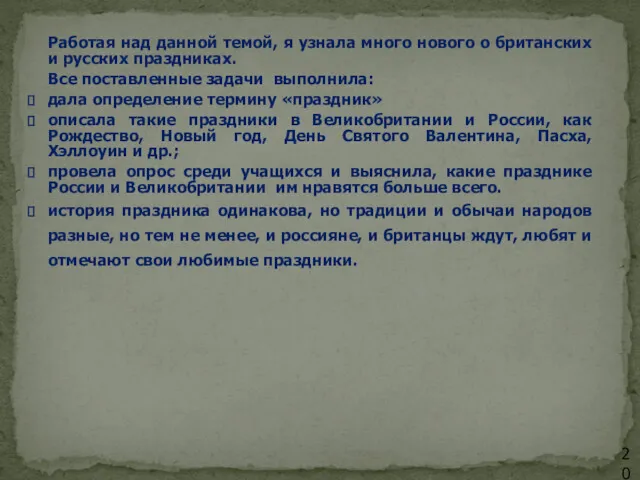 Работая над данной темой, я узнала много нового о британских и русских праздниках.

Все поставленные задачи выполнила:

дала определение термину «праздник»

описала такие праздники в Великобритании и России, как Рождество, Новый год, День Святого Валентина, Пасха, Хэллоуин и др.;

провела опрос среди учащихся и выяснила, какие празднике России и Великобритании им нравятся больше всего.

история праздника одинакова, но традиции и обычаи народов разные, но тем не менее, и россияне, и британцы ждут, любят и отмечают свои любимые праздники.

20